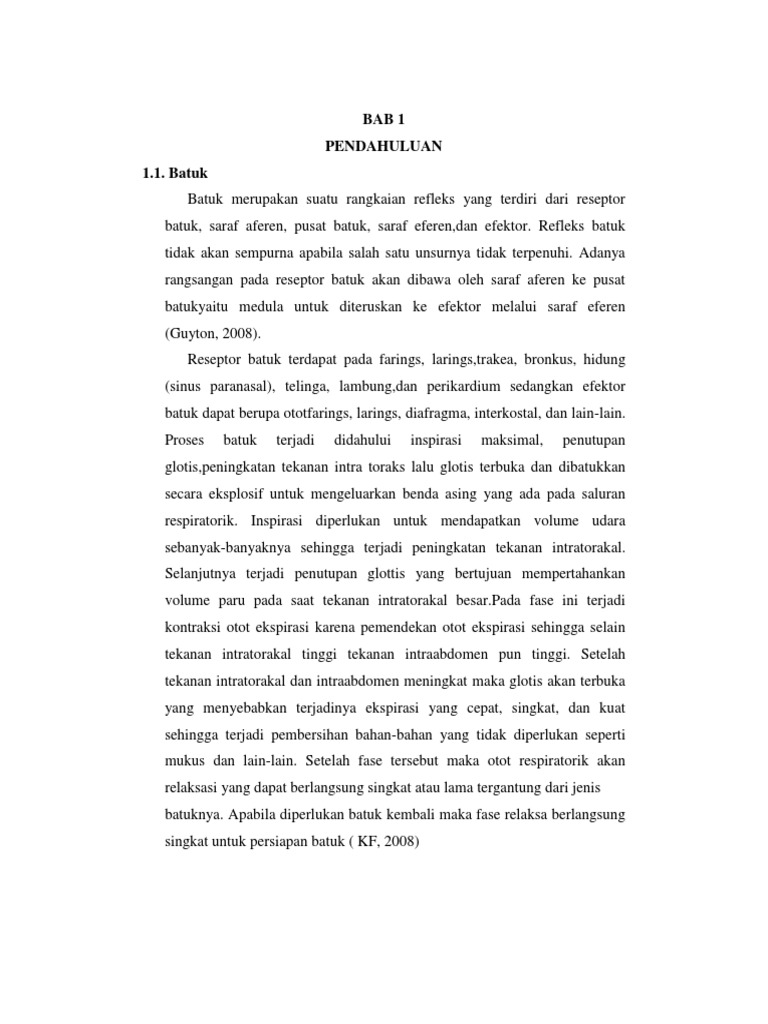 BAB 1
PENDAHULUAN

1.1. Batuk

Batuk merupakan suatu rangkaian refleks yang terdiri dari reseptor batuk, saraf aferen, pusat batuk, saraf eferen,dan efektor. Refleks batuk tidak akan sempurna apabila salah satu unsurnya tidak terpenuhi. Adanya rangsangan pada reseptor batuk akan dibawa oleh saraf aferen ke pusat batukyaitu medula untuk diteruskan ke efektor melalui saraf eferen (Guyton, 2008).

Reseptor batuk terdapat pada farings, larings,trakea, bronkus, hidung (sinus paranasal), telinga, lambung,dan perikardium sedangkan efektor batuk dapat berupa ototfarings, larings, diafragma, interkostal, dan lain-lain. Proses batuk terjadi didahului inspirasi maksimal, penutupan glotis,peningkatan tekanan intra toraks lalu glotis terbuka dan dibatukkan secara eksplosif untuk mengeluarkan benda asing yang ada pada saluran respiratorik. Inspirasi diperlukan untuk mendapatkan volume udara sebanyak-banyaknya sehingga terjadi peningkatan tekanan intratorakal. Selanjutnya terjadi penutupan glottis yang bertujuan mempertahankan volume paru pada saat tekanan intratorakal besar.Pada fase ini terjadi kontraksi otot ekspirasi karena pemendekan otot ekspirasi sehingga selain tekanan intratorakal tinggi tekanan intraabdomen pun tinggi. Setelah tekanan intratorakal dan intraabdomen meningkat maka glotis akan terbuka yang menyebabkan terjadinya ekspirasi yang cepat, singkat, dan kuat sehingga terjadi pembersihan bahan-bahan yang tidak diperlukan seperti mukus dan lain-lain. Setelah fase tersebut maka otot respiratorik akan relaksasi yang dapat berlangsung singkat atau lama tergantung dari jenis batuknya. Apabila diperlukan batuk kembali maka fase relaksa berlangsung singkat untuk persiapan batuk ( KF, 2008)